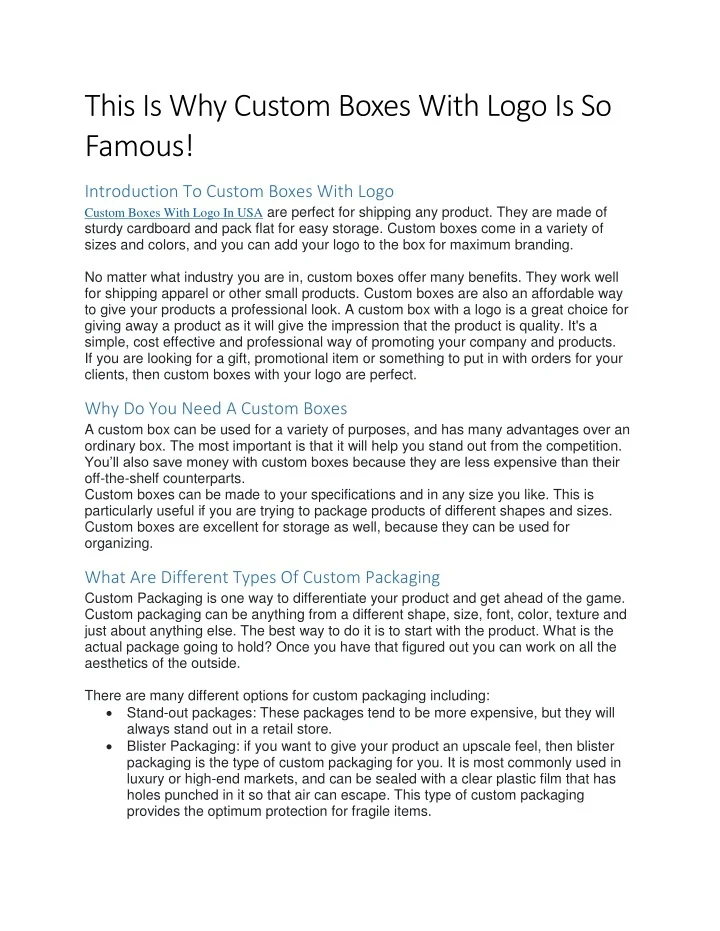 This Is Why Custom Boxes With Logo Is So Famous!

Introduction To Custom Boxes With Logo

Custom Boxes With Logo In USA are perfect for shipping any product. They are made of sturdy cardboard and pack flat for easy storage. Custom boxes come in a variety of sizes and colors, and you can add your logo to the box for maximum branding.

No matter what industry you are in, custom boxes offer many benefits. They work well for shipping apparel or other small products. Custom boxes are also an affordable way to give your products a professional look. A custom box with a logo is a great choice for giving away a product as it will give the impression that the product is quality. It's a simple, cost effective and professional way of promoting your company and products. If you are looking for a gift, promotional item or something to put in with orders for your clients, then custom boxes with your logo are perfect.

Why Do You Need A Custom Boxes

A custom box can be used for a variety of purposes, and has many advantages over an ordinary box. The most important is that it will help you stand out from the competition. You'll also save money with custom boxes because they are less expensive than their off-the-shelf counterparts.
Custom boxes can be made to your specifications and in any size you like. This is particularly useful if you are trying to package products of different shapes and sizes. Custom boxes are excellent for storage as well, because they can be used for organizing.

What Are Different Types Of Custom Packaging

Custom Packaging is one way to differentiate your product and get ahead of the game. Custom packaging can be anything from a different shape, size, font, color, texture and just about anything else. The best way to do it is to start with the product. What is the actual package going to hold? Once you have that figured out you can work on all the aesthetics of the outside.

There are many different options for custom packaging including:
• Stand-out packages: These packages tend to be more expensive, but they will always stand out in a retail store.
• Blister Packaging: if you want to give your product an upscale feel, then blister packaging is the type of custom packaging for you. It is most commonly used in luxury or high-end markets, and can be sealed with a clear plastic film that has holes punched in it so that air can escape. This type of custom packaging provides the optimum protection for fragile items.